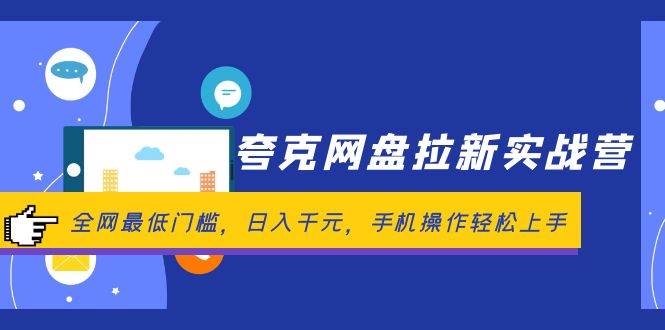 夸克网盘拉新实战营

全网最低门槛，日入千元，手机操作轻松上手